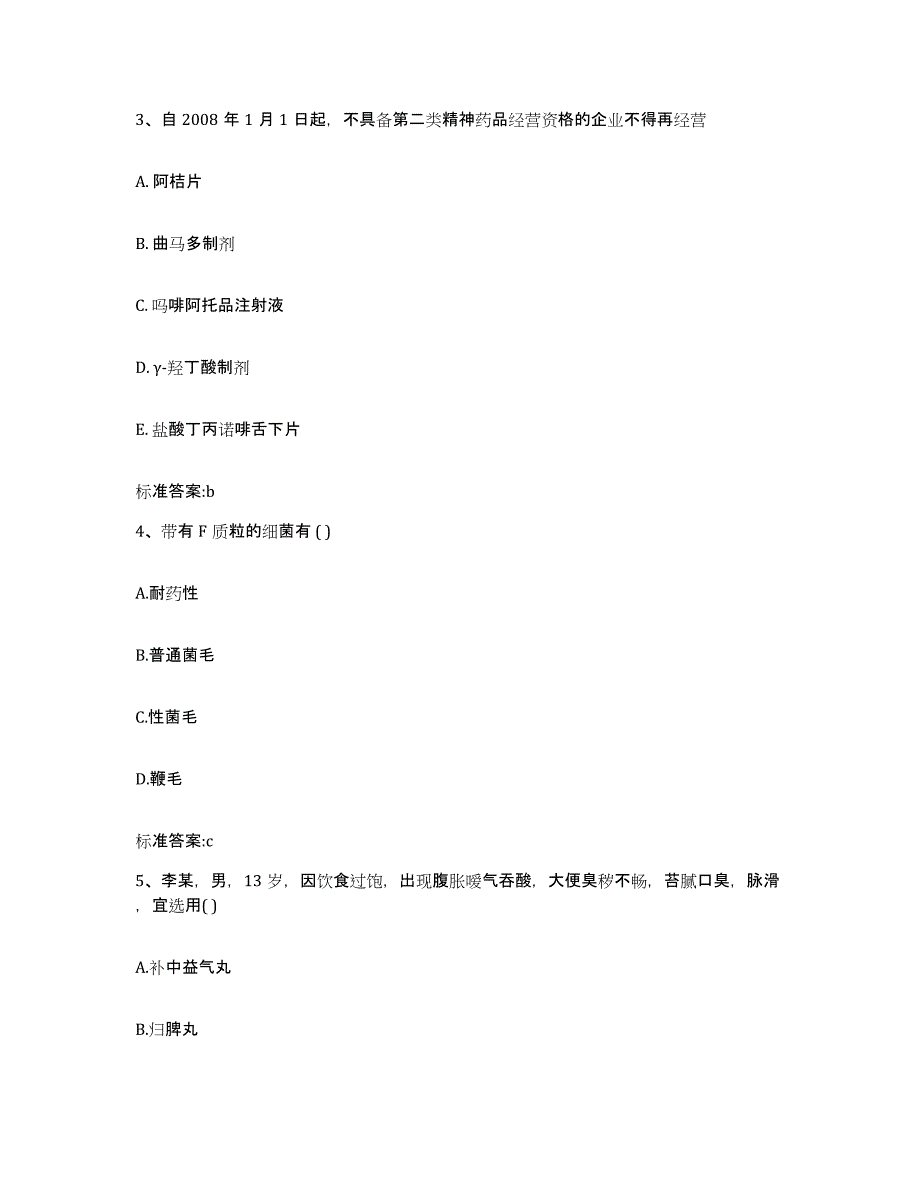 3、自 2008 年 1 月 1 日起，不具备第二类精神药品经营资格的企业不得再经营

A. 阿桔片

B. 曲马多制剂

C. 吗啡阿托品注射液

D. γ-羟丁酸制剂

E. 盐酸丁丙诺啡舌下片

标准答案:b

4、带有 F 质粒的细菌有 ( )

A.耐药性

B.普通菌毛

C.性菌毛

D.鞭毛

标准答案:c

5、李某，男，13 岁，因饮食过饱，出现腹胀嗳气吞酸，大便臭秽不畅，苔腻口臭，脉滑，宜选用( )

A.补中益气丸

B.归脾丸